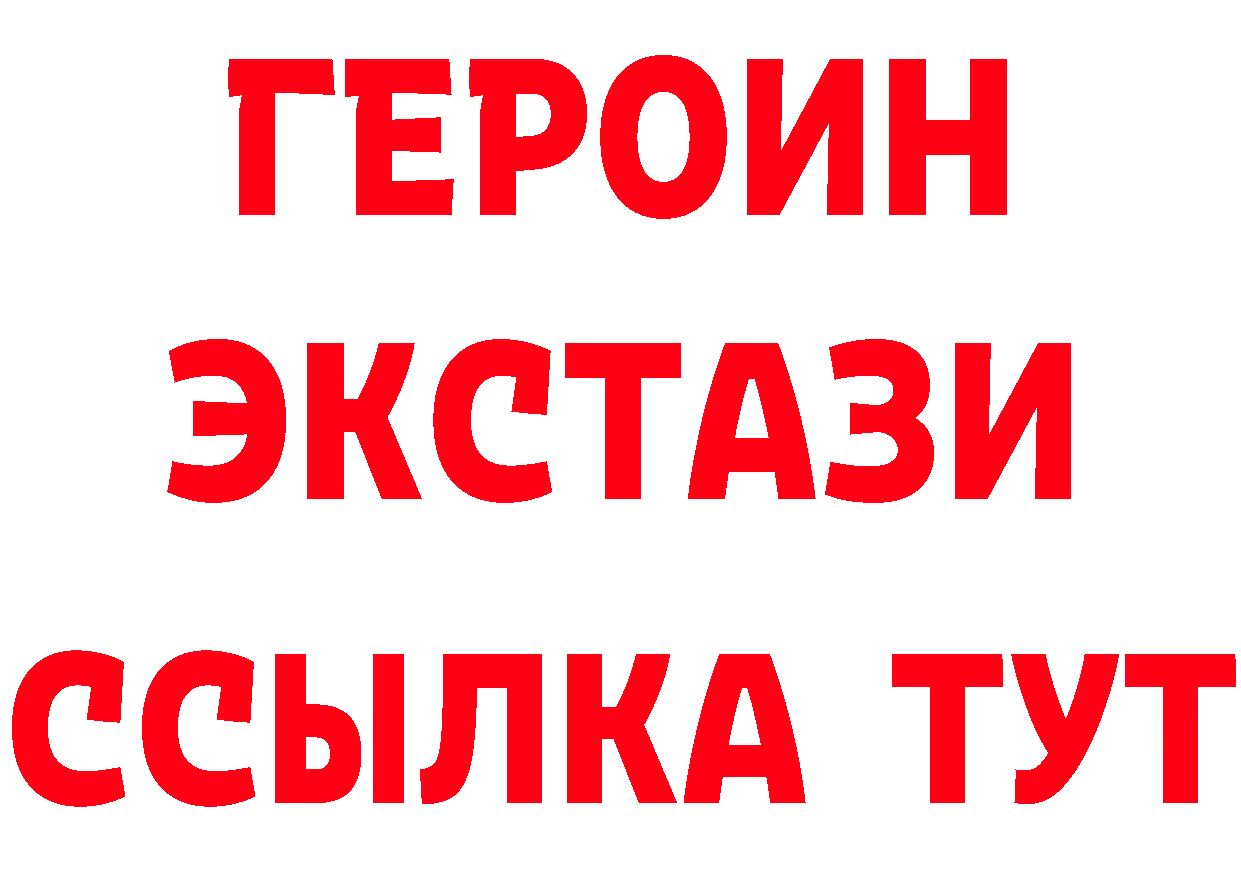 ГЕРОИН
ЭКСТАЗИ
ССЫЛКА ТУТ